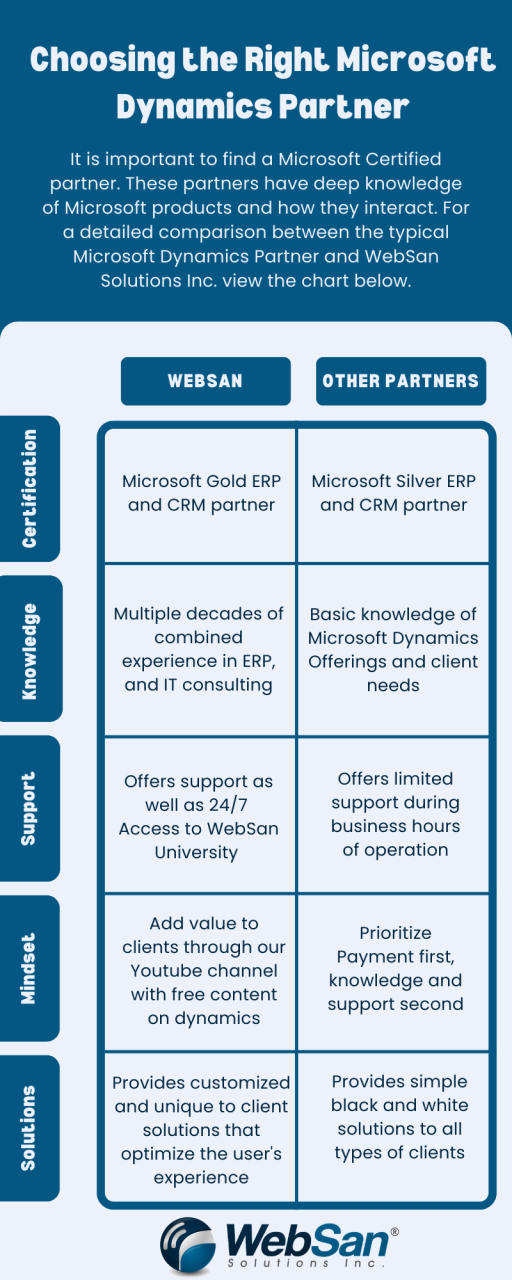 Choosing the Right Microsoft Dynamics Partner

It is important to find a Microsoft Certified partner. These partners have deep knowledge of Microsoft products and how they interact. For a detailed comparison between the typical Microsoft Dynamics Partner and WebSan Solutions Inc. view the chart below.

| | WEBSAN | OTHER PARTNERS |
|---|---|---|
| Certification | Microsoft Gold ERP and CRM partner | Microsoft Silver ERP and CRM partner |
| Knowledge | Multiple decades of combined experience in ERP, and IT consulting | Basic knowledge of Microsoft Dynamics Offerings and client needs |
| Support | Offers support as well as 24/7 Access to WebSan University | Offers limited support during business hours of operation |
| Mindset | Add value to clients through our Youtube channel with free content on dynamics | Prioritize Payment first, knowledge and support second |
| Solutions | Provides customized and unique to client solutions that optimize the user's experience | Provides simple black and white solutions to all types of clients |

WebSan®
Solutions Inc.